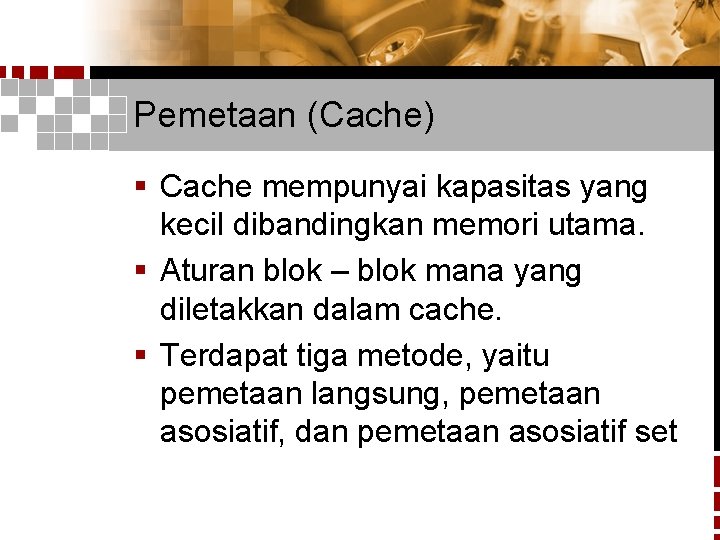 Pemetaan (Cache)

▪ Cache mempunyai kapasitas yang kecil dibandingkan memori utama.

▪ Aturan blok – blok mana yang diletakkan dalam cache.

▪ Terdapat tiga metode, yaitu pemetaan langsung, pemetaan asosiatif, dan pemetaan asosiatif set